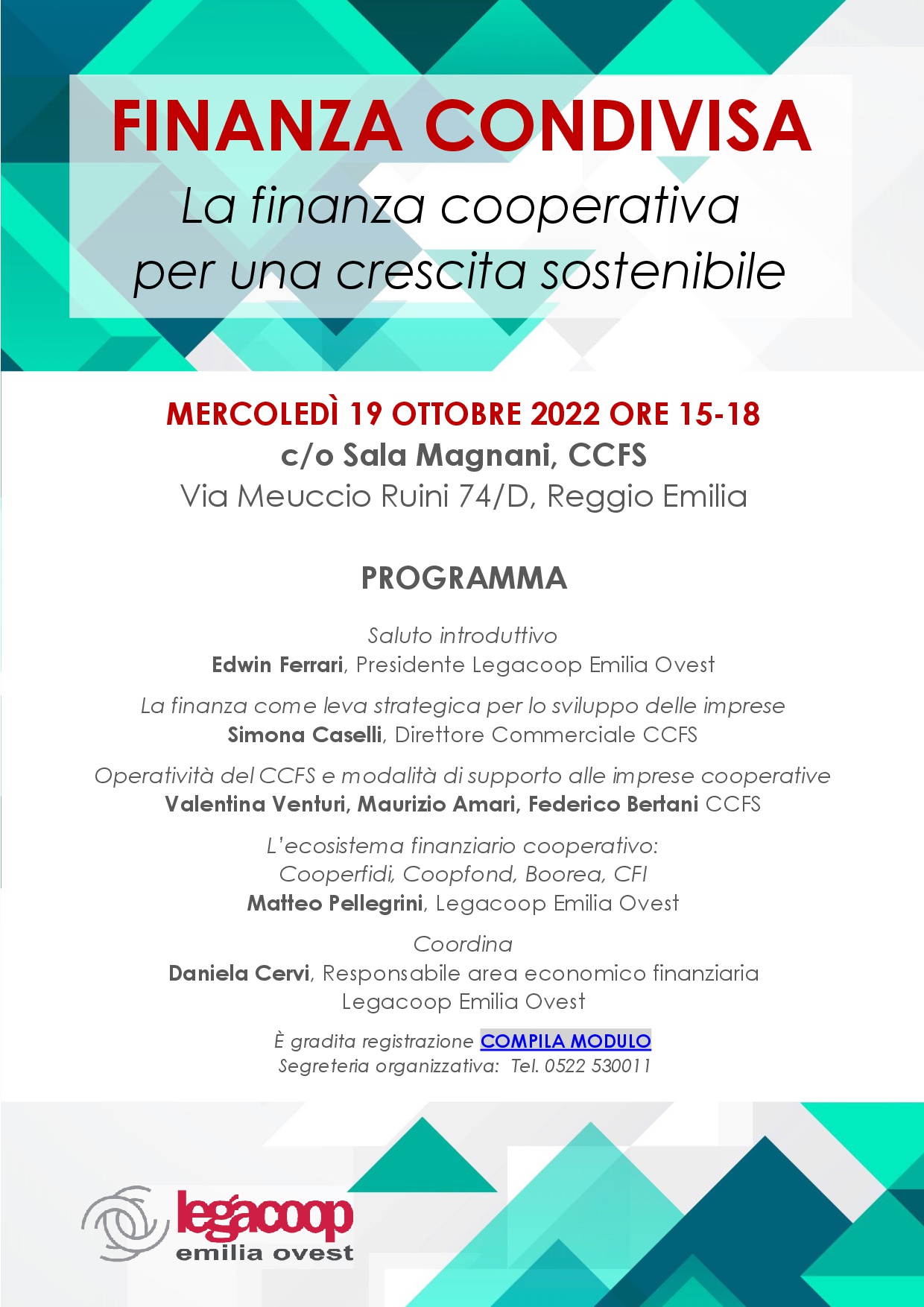 FINANZA CONDIVISA
La finanza cooperativa per una crescita sostenibile

MERCOLEDÌ 19 OTTOBRE 2022 ORE 15-18
c/o Sala Magnani, CCFS
Via Meuccio Ruini 74/D, Reggio Emilia

PROGRAMMA

Saluto introduttivo
Edwin Ferrari, Presidente Legacoop Emilia Ovest

La finanza come leva strategica per lo sviluppo delle imprese
Simona Caselli, Direttore Commerciale CCFS

Operatività del CCFS e modalità di supporto alle imprese cooperative
Valentina Venturi, Maurizio Amari, Federico Bertani CCFS

L'ecosistema finanziario cooperativo:
Cooperfidi, Coopfond, Boorea, CFI
Matteo Pellegrini, Legacoop Emilia Ovest

Coordina
Daniela Cervi, Responsabile area economico finanziaria Legacoop Emilia Ovest

È gradita registrazione COMPILA MODULO
Segreteria organizzativa: Tel. 0522 530011

legacoop
emilia ovest